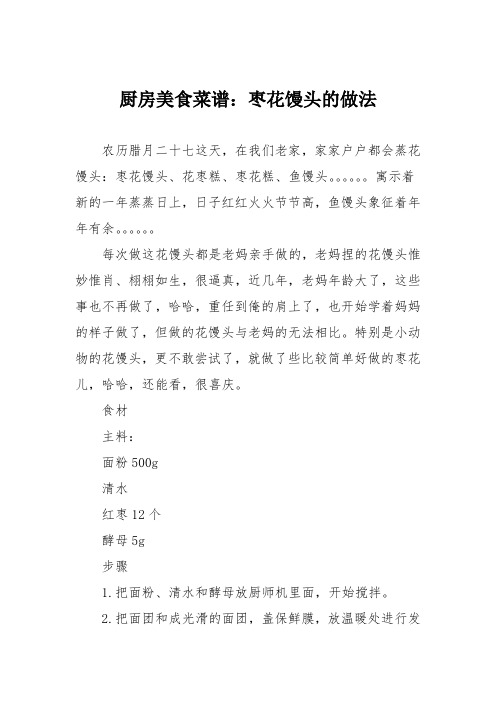 厨房美食菜谱：枣花馒头的做法

农历腊月二十七这天，在我们老家，家家户户都会蒸花馒头：枣花馒头、花枣糕、枣花糕、鱼馒头。。。。。。寓示着新的一年蒸蒸日上，日子红红火火节节高，鱼馒头象征着年年有余。。。。。。

每次做这花馒头都是老妈亲手做的，老妈捏的花馒头惟妙惟肖、栩栩如生，很逼真，近几年，老妈年龄大了，这些事也不再做了，哈哈，重任到俺的肩上了，也开始学着妈妈的样子做了，但做的花馒头与老妈的无法相比。特别是小动物的花馒头，更不敢尝试了，就做了些比较简单好做的枣花儿，哈哈，还能看，很喜庆。

食材

主料：

面粉 500g

清水

红枣 12 个

酵母 5g

步骤

1.把面粉、清水和酵母放厨师机里面，开始搅拌。

2.把面团和成光滑的面团，盖保鲜膜，放温暖处进行发